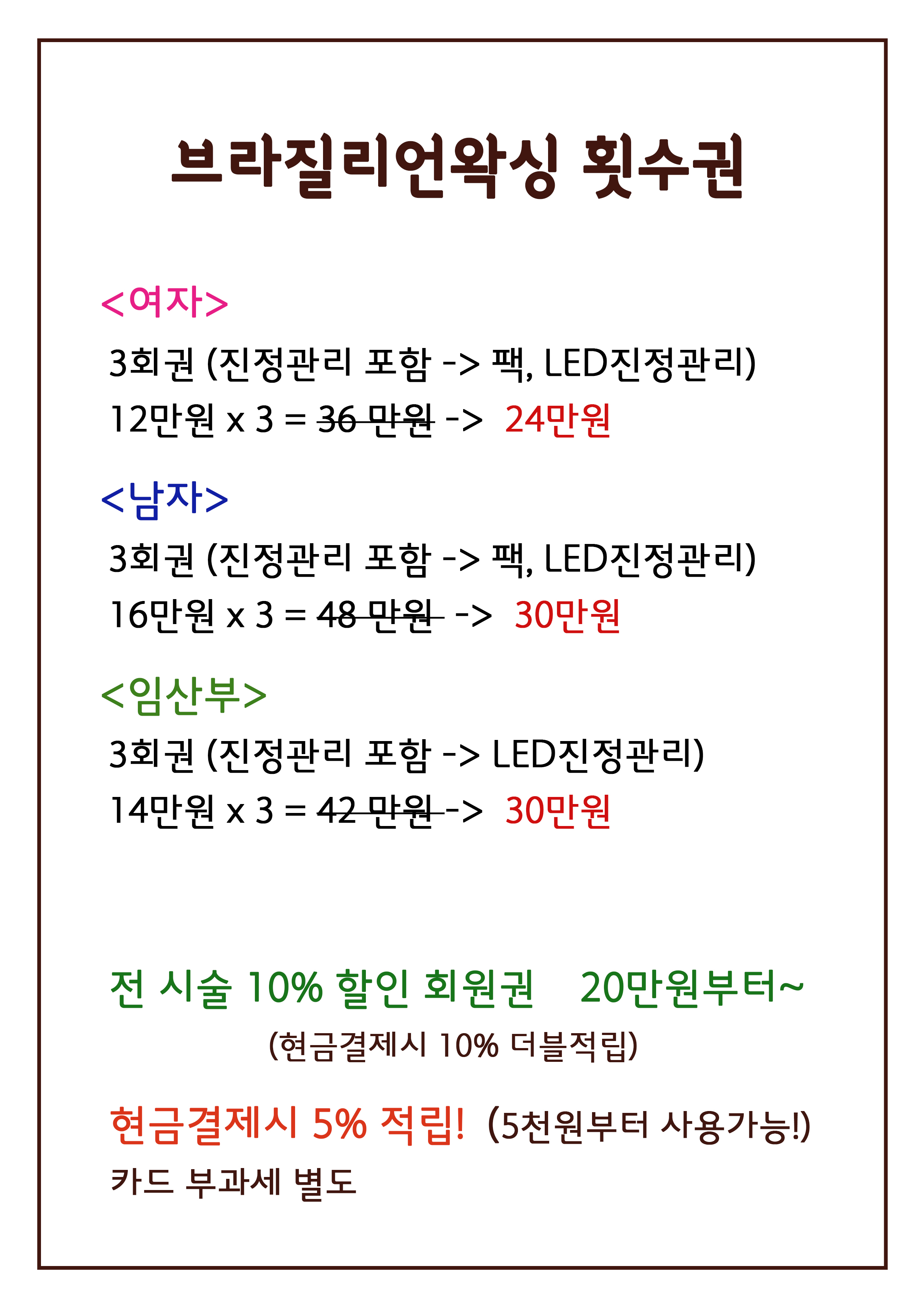 브라질리언왁싱 횟수권

<여자>

3회권 (진정관리 포함 -> 팩, LED진정관리)

12만원 x 3 = 36 만원 -> 24만원

<남자>

3회권 (진정관리 포함 -> 팩, LED진정관리)

16만원 x 3 = 48 만원 -> 30만원

<임산부>

3회권 (진정관리 포함 -> LED진정관리)

14만원 x 3 = 42 만원 -> 30만원

전 시술 10% 할인 회원권 20만원부터~

(현금결제시 10% 더블적립)

현금결제시 5% 적립! (5천원부터 사용가능!)

카드 부과세 별도